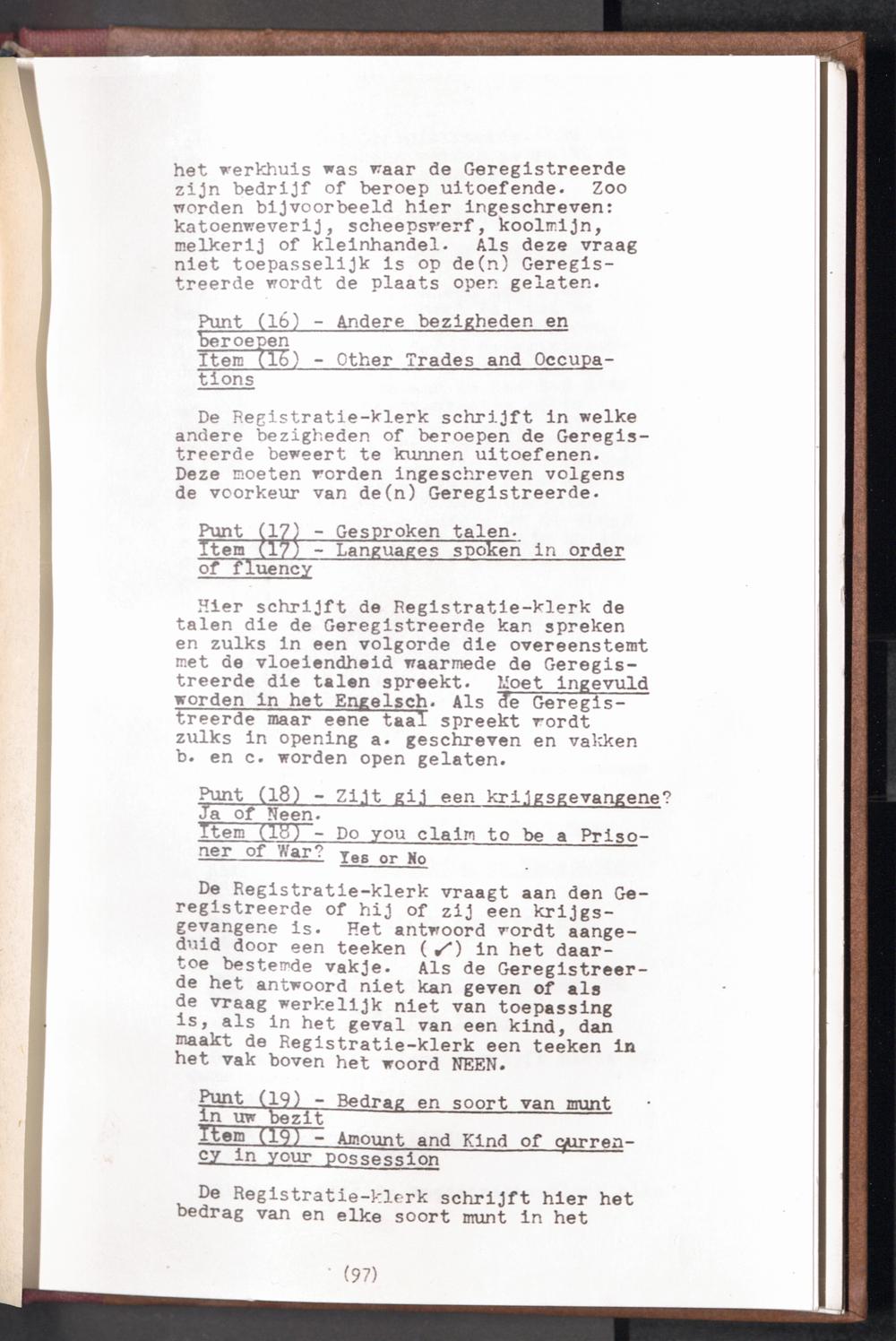 het werkhuis was waar de Geregistreerde zijn bedrijf of beroep uitoefende. Zoo worden bijvoorbeeld hier ingeschreven: katoenweverij, scheepswerf, koolmijn, melkerij of kleinhandel. Als deze vraag niet toepasselijk is op de(n) Geregistreerde wordt de plaats open gelaten.

Punt (16) - Andere bezigheden en beroepen
Item (16) - Other Trades and Occupations

De Registratie-klerk schrijft in welke andere bezigheden of beroepen de Geregistreerde beweert te kunnen uitoefenen. Deze moeten worden ingeschreven volgens de voorkeur van de(n) Geregistreerde.

Punt (17) - Gesproken talen.
Item (17) - Languages spoken in order of fluency

Hier schrijft de Registratie-klerk de talen die de Geregistreerde kan spreken en zulks in een volgorde die overeenstemt met de vloeiendheid waarmede de Geregistreerde die talen spreekt. Moet ingevuld worden in het Engelsch. Als de Geregistreerde maar eene taal spreekt wordt zulks in opening a. geschreven en vakken b. en c. worden open gelaten.

Punt (18) - Zijt gij een krijgsgevangene? Ja of Neen.
Item (18) - Do you claim to be a Prisoner of War? Yes or No

De Registratie-klerk vraagt aan den Geregistreerde of hij of zij een krijgsgevangene is. Het antwoord wordt aangeduid door een teeken (✓) in het daartoe bestemde vakje. Als de Geregistreerde het antwoord niet kan geven of als de vraag werkelijk niet van toepassing is, als in het geval van een kind, dan maakt de Registratie-klerk een teeken in het vak boven het woord NEEN.

Punt (19) - Bedrag en soort van munt in uw bezit
Item (19) - Amount and Kind of currency in your possession

De Registratie-klerk schrijft hier het bedrag van en elke soort munt in het

(97)